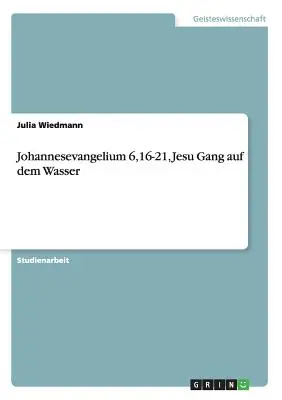 Geisteswissenschaft

Julia Wiedmann

Johannesevangelium 6,16-21, Jesu Gang auf dem Wasser

Studienarbeit

GRIN